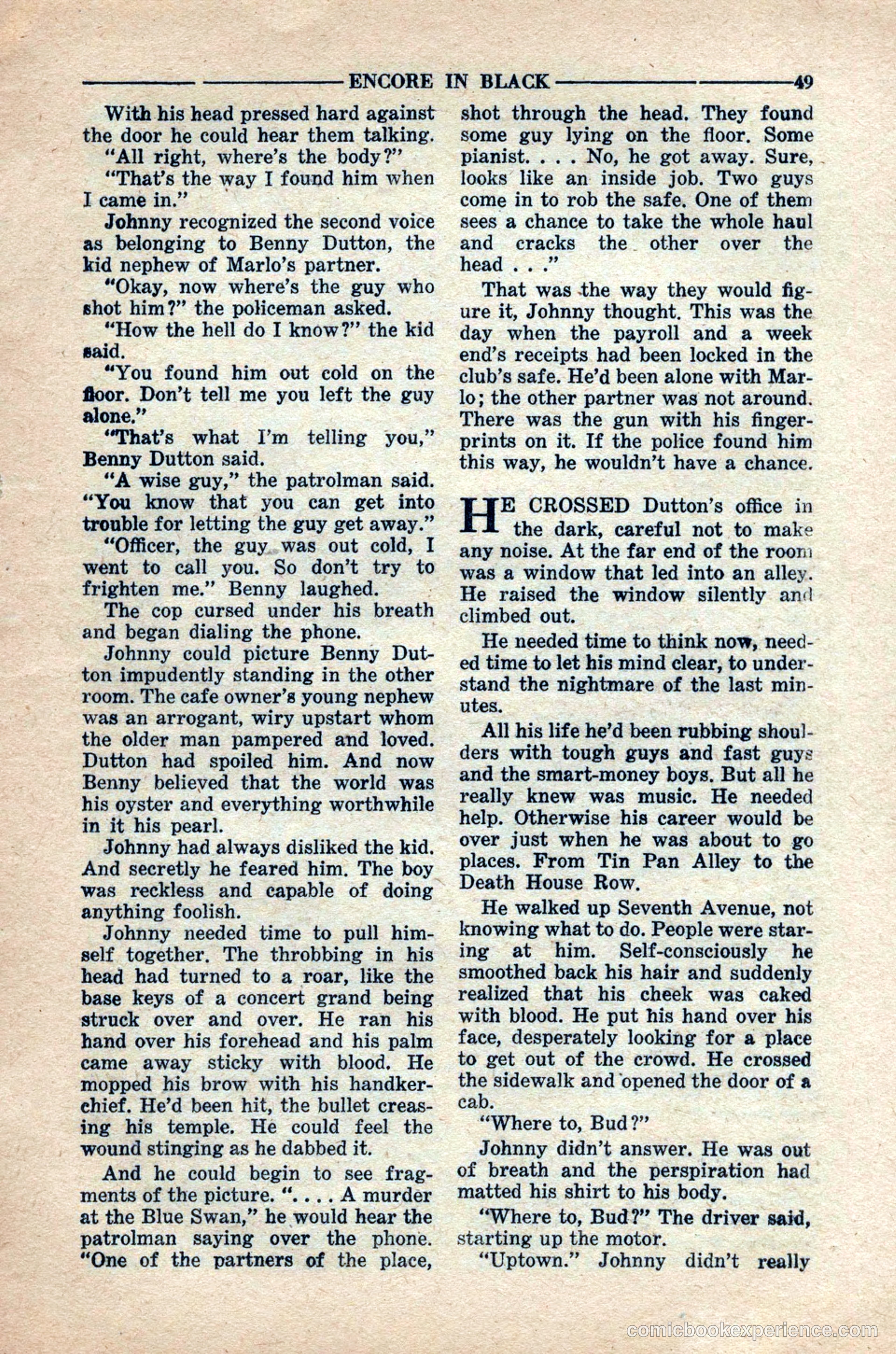 ENCORE IN BLACK 49

With his head pressed hard against the door he could hear them talking.

"All right, where's the body?"

"That's the way I found him when I came in."

Johnny recognized the second voice as belonging to Benny Dutton, the kid nephew of Marlo's partner.

"Okay, now where's the guy who shot him?" the policeman asked.

"How the hell do I know?" the kid said.

"You found him out cold on the floor. Don't tell me you left the guy alone."

"That's what I'm telling you," Benny Dutton said.

"A wise guy," the patrolman said. "You know that you can get into trouble for letting the guy get away."

"Officer, the guy was out cold, I went to call you. So don't try to frighten me." Benny laughed.

The cop cursed under his breath and began dialing the phone.

Johnny could picture Benny Dutton impudently standing in the other room. The cafe owner's young nephew was an arrogant, wiry upstart whom the older man pampered and loved. Dutton had spoiled him. And now Benny believed that the world was his oyster and everything worthwhile in it his pearl.

Johnny had always disliked the kid. And secretly he feared him. The boy was reckless and capable of doing anything foolish.

Johnny needed time to pull himself together. The throbbing in his head had turned to a roar, like the base keys of a concert grand being struck over and over. He ran his hand over his forehead and his palm came away sticky with blood. He mopped his brow with his handkerchief. He'd been hit, the bullet creasing his temple. He could feel the wound stinging as he dabbed it.

And he could begin to see fragments of the picture. ". . . . A murder at the Blue Swan," he would hear the patrolman saying over the phone. "One of the partners of the place, shot through the head. They found some guy lying on the floor. Some pianist. . . . No, he got away. Sure, looks like an inside job. Two guys come in to rob the safe. One of them sees a chance to take the whole haul and cracks the other over the head . . ."

That was the way they would figure it, Johnny thought. This was the day when the payroll and a week end's receipts had been locked in the club's safe. He'd been alone with Marlo; the other partner was not around. There was the gun with his fingerprints on it. If the police found him this way, he wouldn't have a chance.

HE CROSSED Dutton's office in the dark, careful not to make any noise. At the far end of the room was a window that led into an alley. He raised the window silently and climbed out.

He needed time to think now, needed time to let his mind clear, to understand the nightmare of the last minutes.

All his life he'd been rubbing shoulders with tough guys and fast guys and the smart-money boys. But all he really knew was music. He needed help. Otherwise his career would be over just when he was about to go places. From Tin Pan Alley to the Death House Row.

He walked up Seventh Avenue, not knowing what to do. People were staring at him. Self-consciously he smoothed back his hair and suddenly realized that his cheek was caked with blood. He put his hand over his face, desperately looking for a place to get out of the crowd. He crossed the sidewalk and opened the door of a cab.

"Where to, Bud?"

Johnny didn't answer. He was out of breath and the perspiration had matted his shirt to his body.

"Where to, Bud?" The driver said, starting up the motor.

"Uptown." Johnny didn't really

comicbookexperience.com